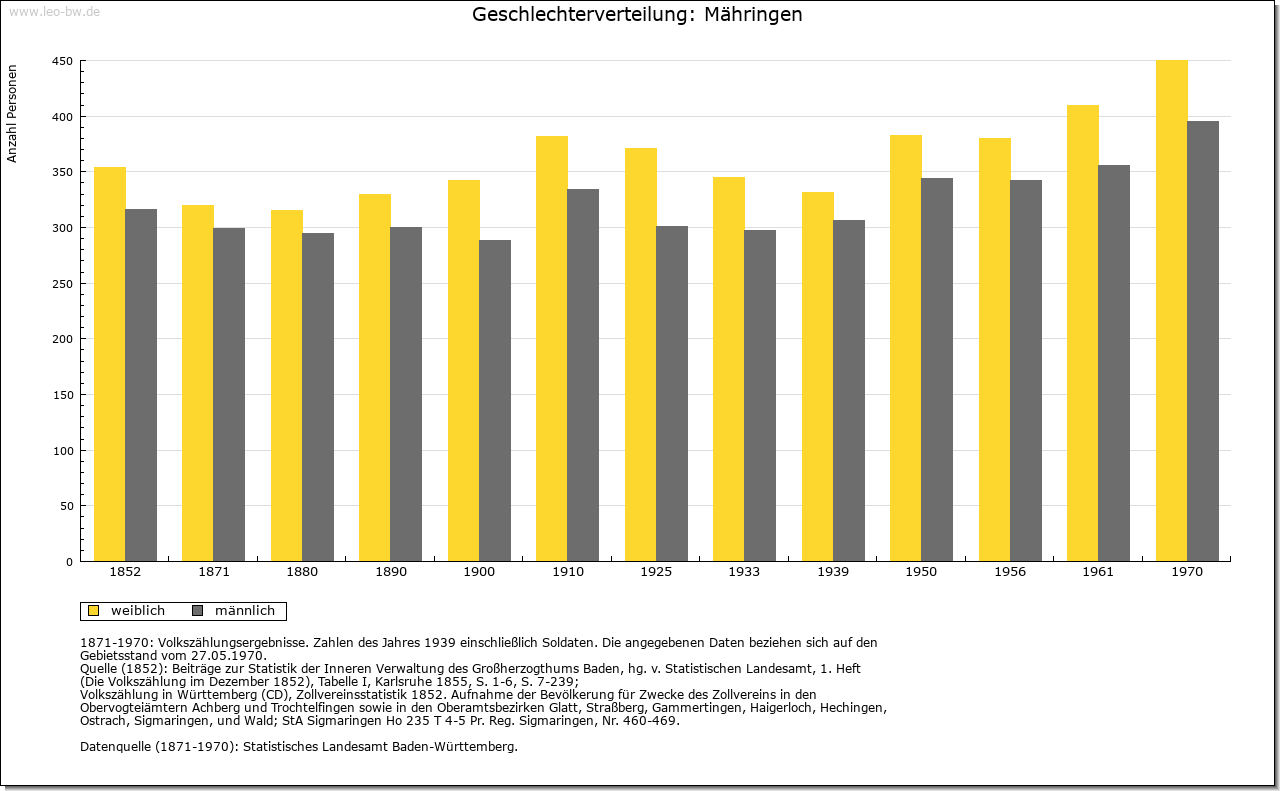 www.leo-bw.de

Geschlechterverteilung: Mähringen

Anzahl Personen

450
400
350
300
250
200
150
100
50
0

1852 1871 1880 1890 1900 1910 1925 1933 1939 1950 1956 1961 1970

weiblich männlich

1871-1970: Volkszählungsergebnisse. Zahlen des Jahres 1939 einschließlich Soldaten. Die angegebenen Daten beziehen sich auf den Gebietsstand vom 27.05.1970.
Quelle (1852): Beiträge zur Statistik der Inneren Verwaltung des Großherzogthums Baden, hg. v. Statistischen Landesamt, 1. Heft (Die Volkszählung im Dezember 1852), Tabelle I, Karlsruhe 1855, S. 1-6, S. 7-239;
Volkszählung in Württemberg (CD), Zollvereinsstatistik 1852. Aufnahme der Bevölkerung für Zwecke des Zollvereins in den Obervogteiämtern Achberg und Trochtelfingen sowie in den Oberamtsbezirken Glatt, Straßberg, Gammertingen, Haigerloch, Hechingen, Ostrach, Sigmaringen, und Wald; StA Sigmaringen Ho 235 T 4-5 Pr. Reg. Sigmaringen, Nr. 460-469.

Datenquelle (1871-1970): Statistisches Landesamt Baden-Württemberg.